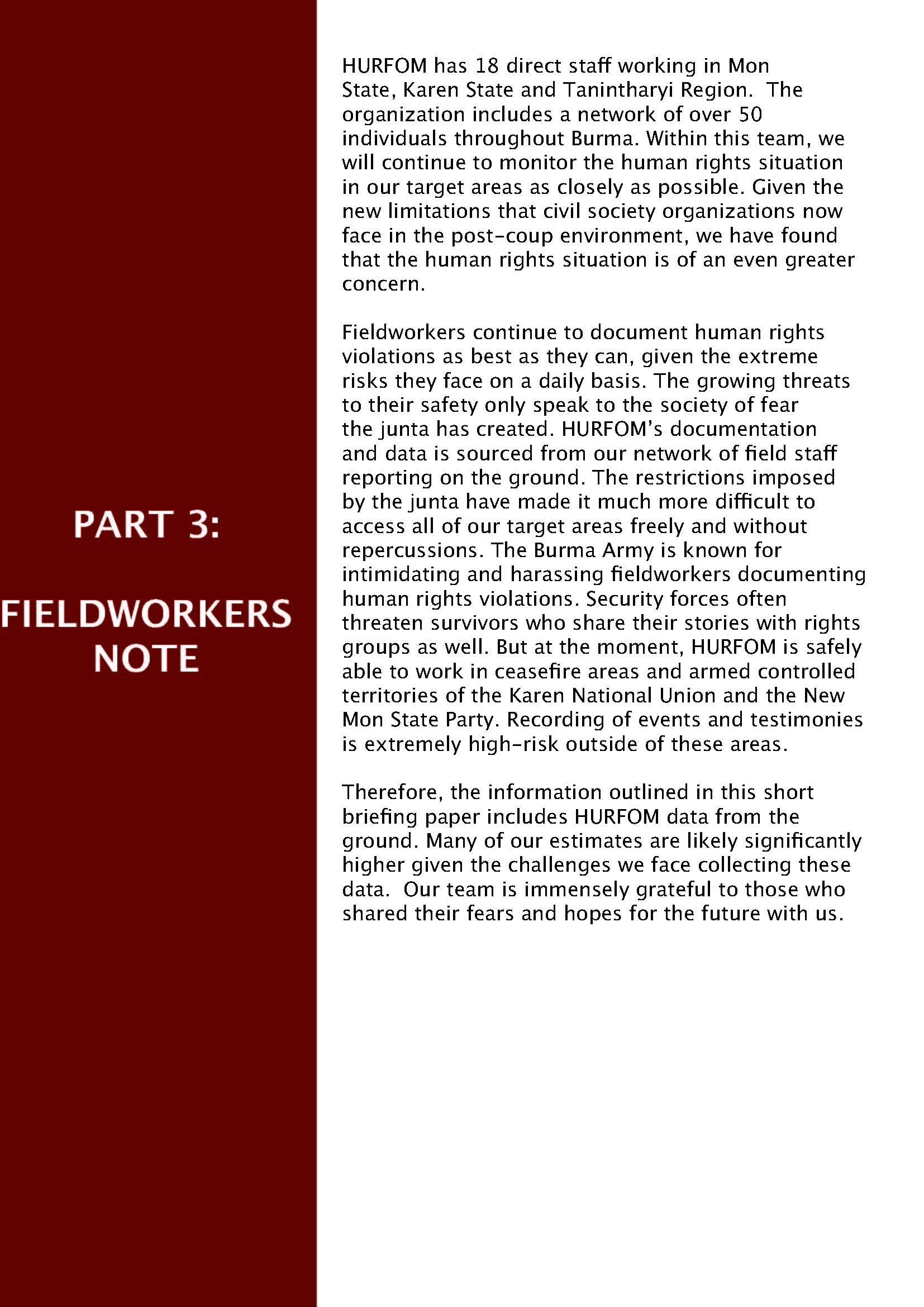 PART 3:

FIELDWORKERS NOTE

HURFOM has 18 direct staff working in Mon State, Karen State and Tanintharyi Region. The organization includes a network of over 50 individuals throughout Burma. Within this team, we will continue to monitor the human rights situation in our target areas as closely as possible. Given the new limitations that civil society organizations now face in the post-coup environment, we have found that the human rights situation is of an even greater concern.

Fieldworkers continue to document human rights violations as best as they can, given the extreme risks they face on a daily basis. The growing threats to their safety only speak to the society of fear the junta has created. HURFOM's documentation and data is sourced from our network of field staff reporting on the ground. The restrictions imposed by the junta have made it much more difficult to access all of our target areas freely and without repercussions. The Burma Army is known for intimidating and harassing fieldworkers documenting human rights violations. Security forces often threaten survivors who share their stories with rights groups as well. But at the moment, HURFOM is safely able to work in ceasefire areas and armed controlled territories of the Karen National Union and the New Mon State Party. Recording of events and testimonies is extremely high-risk outside of these areas.

Therefore, the information outlined in this short briefing paper includes HURFOM data from the ground. Many of our estimates are likely significantly higher given the challenges we face collecting these data. Our team is immensely grateful to those who shared their fears and hopes for the future with us.